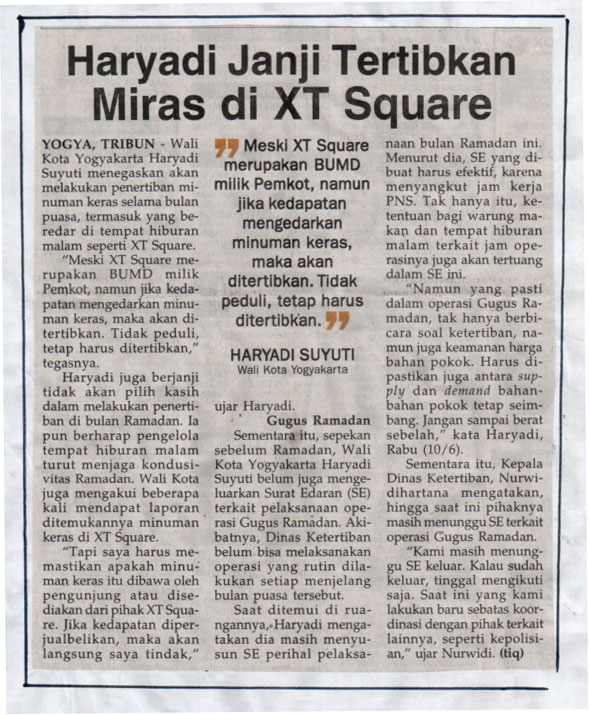 Haryadi Janji Tertibkan Miras di XT Square

YOGYA, TRIBUN - Wali Kota Yogyakarta Haryadi Suyuti menegaskan akan melakukan penertiban minuman keras selama bulan puasa, termasuk yang beredar di tempat hiburan malam seperti XT Square.

"Meski XT Square merupakan BUMD milik Pemkot, namun jika kedapatan mengedarkan minuman keras, maka akan ditertibkan. Tidak peduli, tetap harus ditertibkan," tegasnya.

Haryadi juga berjanji tidak akan pilih kasih dalam melakukan penertiban di bulan Ramadan. Ia pun berharap pengelola tempat hiburan malam turut menjaga kondusivitas Ramadan. Wali Kota juga mengakui beberapa kali mendapat laporan ditemukannya minuman keras di XT Square.

"Tapi saya harus memastikan apakah minuman keras itu dibawa oleh pengunjung atau disediakan dari pihak XT Square. Jika kedapatan diperjualbelikan, maka akan langsung saya tindak," ujar Haryadi.

Meski XT Square merupakan BUMD milik Pemkot, namun jika kedapatan mengedarkan minuman keras, maka akan ditertibkan. Tidak peduli, tetap harus ditertibkan.

HARYADI SUYUTI
Wali Kota Yogyakarta

Gugus Ramadan

Sementara itu, sepekan sebelum Ramadan, Wali Kota Yogyakarta Haryadi Suyuti belum juga mengeluarkan Surat Edaran (SE) terkait pelaksanaan operasi Gugus Ramadan. Akibatnya, Dinas Ketertiban belum bisa melaksanakan operasi yang rutin dilakukan setiap menjelang bulan puasa tersebut.

Saat ditemui di ruangannya, Haryadi mengatakan dia masih menyusun SE perihal pelaksanaan bulan Ramadan ini. Menurut dia, SE yang dibuat harus efektif, karena menyangkut jam kerja PNS. Tak hanya itu, ketentuan bagi warung makan dan tempat hiburan malam terkait jam operasinya juga akan tertuang dalam SE ini.

"Namun yang pasti dalam operasi Gugus Ramadan, tak hanya berbicara soal ketertiban, namun juga keamanan harga bahan pokok. Harus dipastikan juga antara supply dan demand bahan-bahan pokok tetap seimbang. Jangan sampai berat sebelah," kata Haryadi, Rabu (10/6).

Sementara itu, Kepala Dinas Ketertiban, Nurwidihartana mengatakan, hingga saat ini pihaknya masih menunggu SE terkait operasi Gugus Ramadan.

"Kami masih menunggu SE keluar. Kalau sudah keluar, tinggal mengikuti saja. Saat ini yang kami lakukan baru sebatas koordinasi dengan pihak terkait lainnya, seperti kepolisian," ujar Nurwidi. (tiq)